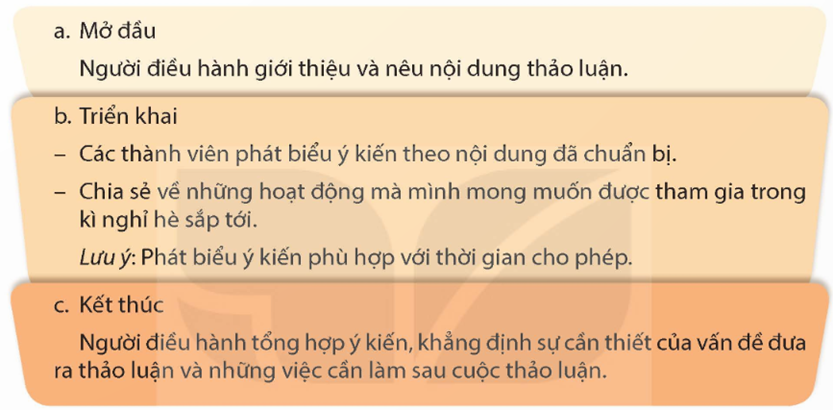 a. Mở đầu

Người điều hành giới thiệu và nêu nội dung thảo luận.

b. Triển khai

– Các thành viên phát biểu ý kiến theo nội dung đã chuẩn bị.

– Chia sẻ về những hoạt động mà mình mong muốn được tham gia trong kì nghỉ hè sắp tới.

Lưu ý: Phát biểu ý kiến phù hợp với thời gian cho phép.

c. Kết thúc

Người điều hành tổng hợp ý kiến, khẳng định sự cần thiết của vấn đề đưa ra thảo luận và những việc cần làm sau cuộc thảo luận.